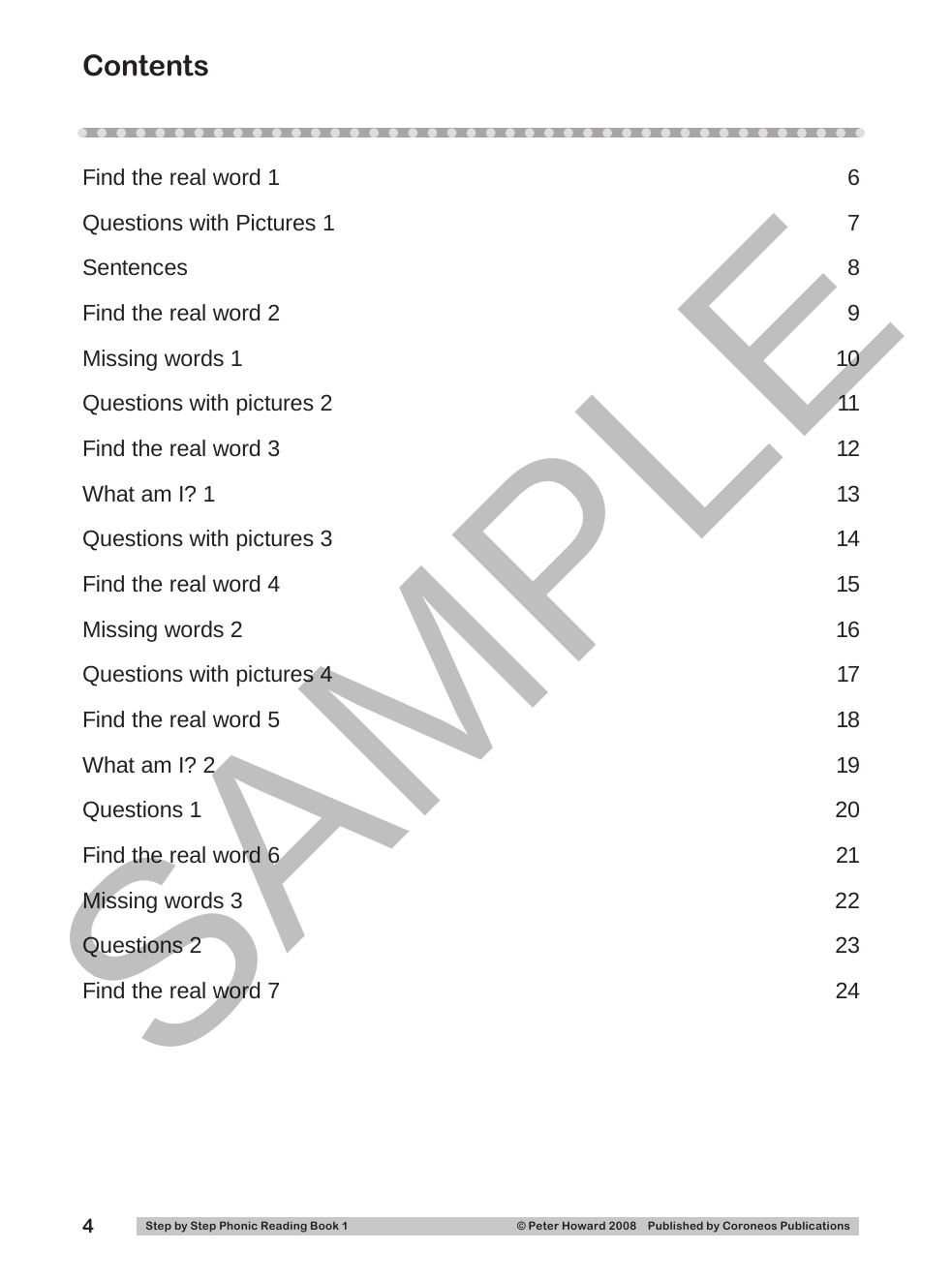 Contents

| | |
|---|---|
| Find the real word 1 | 6 |
| Questions with Pictures 1 | 7 |
| Sentences | 8 |
| Find the real word 2 | 9 |
| Missing words 1 | 10 |
| Questions with pictures 2 | 11 |
| Find the real word 3 | 12 |
| What am I? 1 | 13 |
| Questions with pictures 3 | 14 |
| Find the real word 4 | 15 |
| Missing words 2 | 16 |
| Questions with pictures 4 | 17 |
| Find the real word 5 | 18 |
| What am I? 2 | 19 |
| Questions 1 | 20 |
| Find the real word 6 | 21 |
| Missing words 3 | 22 |
| Questions 2 | 23 |
| Find the real word 7 | 24 |

SAMPLE

4 Step by Step Phonic Reading Book 1 © Peter Howard 2008 Published by Coroneos Publications